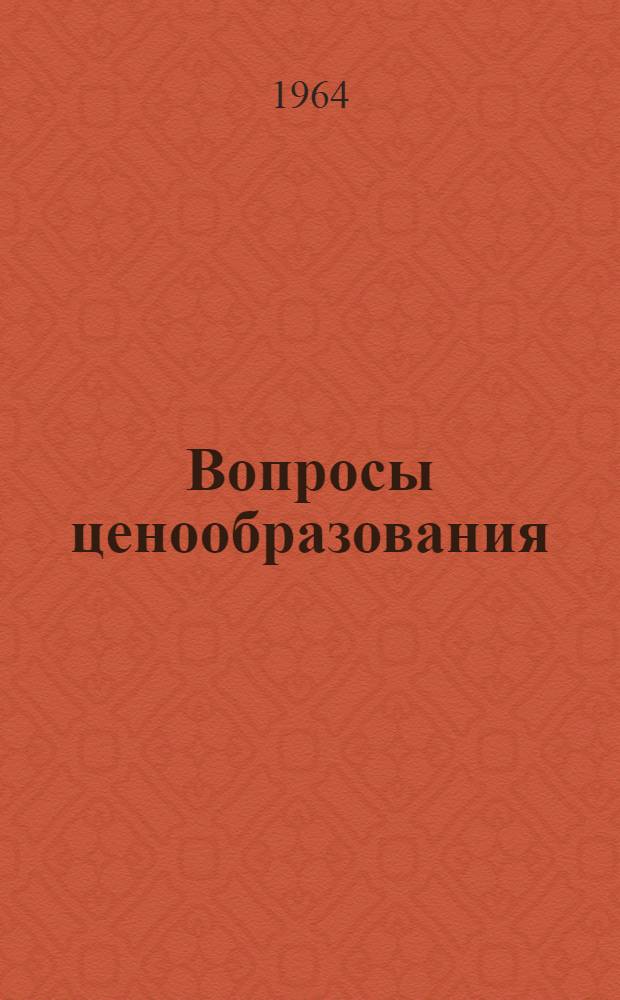 1964

Вопросы ценообразования